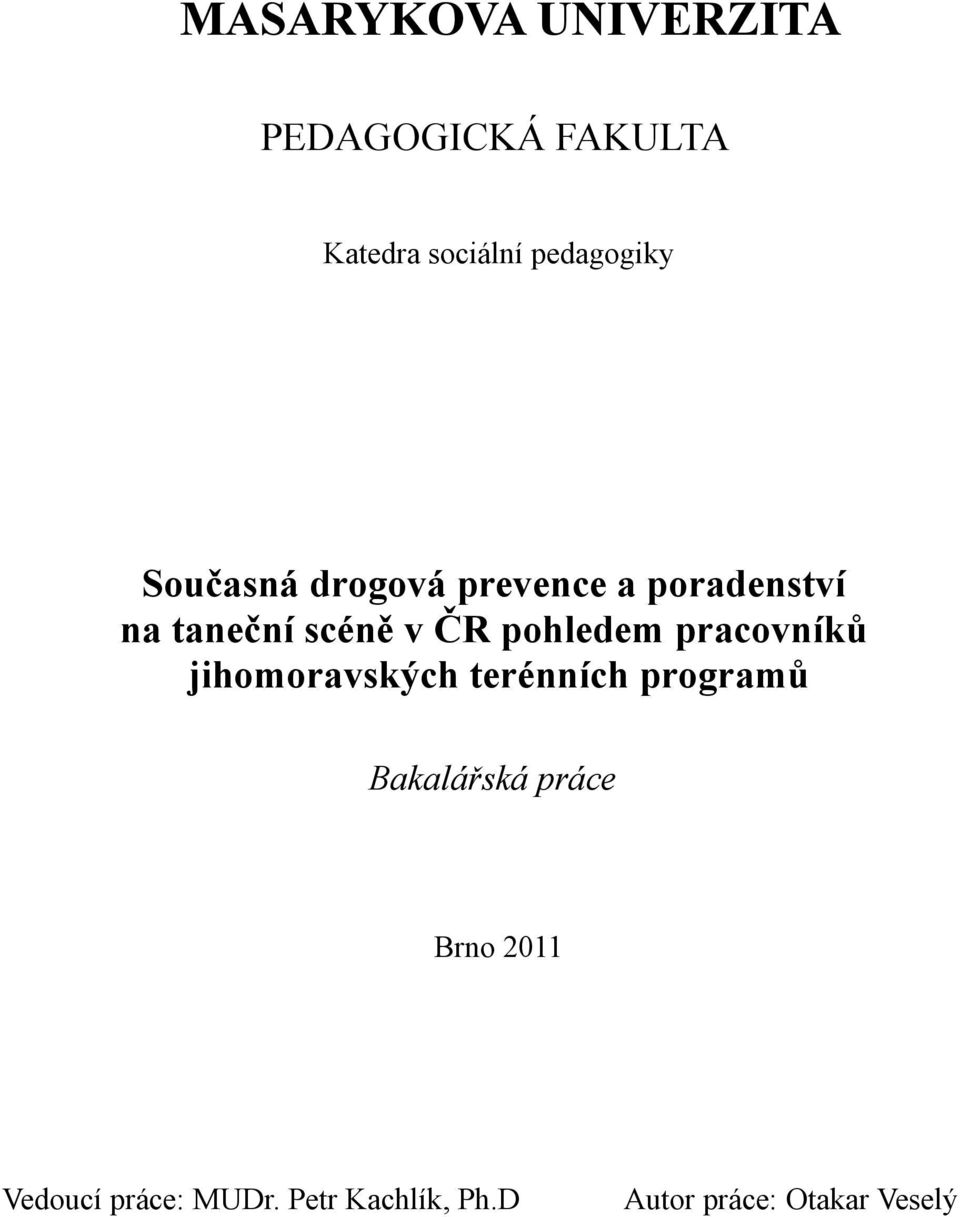 MASARYKOVA UNIVERZITA

PEDAGOGICKÁ FAKULTA

Katedra sociální pedagogiky

Současná drogová prevence a poradenství na taneční scéně v ČR pohledem pracovníků jihomoravských terénních programů

Bakalářská práce

Brno 2011

Vedoucí práce: MUDr. Petr Kachlík, Ph.D

Autor práce: Otakar Veselý